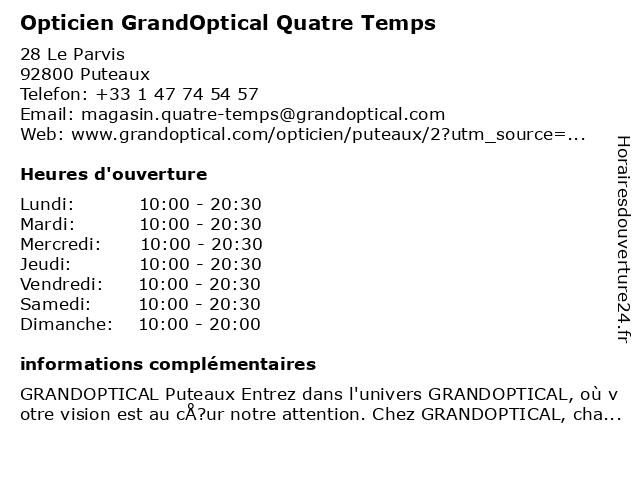 Opticien GrandOptical Quatre Temps

28 Le Parvis
92800 Puteaux
Telefon: +33 1 47 74 54 57
Email: magasin.quatre-temps@grandoptical.com
Web: www.grandoptical.com/opticien/puteaux/2?utm_source=...

Heures d'ouverture

Lundi: 10:00 - 20:30
Mardi: 10:00 - 20:30
Mercredi: 10:00 - 20:30
Jeudi: 10:00 - 20:30
Vendredi: 10:00 - 20:30
Samedi: 10:00 - 20:30
Dimanche: 10:00 - 20:00

informations complémentaires

GRANDOPTICAL Puteaux Entrez dans l'univers GRANDOPTICAL, où votre vision est au cÅ?ur notre attention. Chez GRANDOPTICAL, cha...

Horairesdouverture24.fr